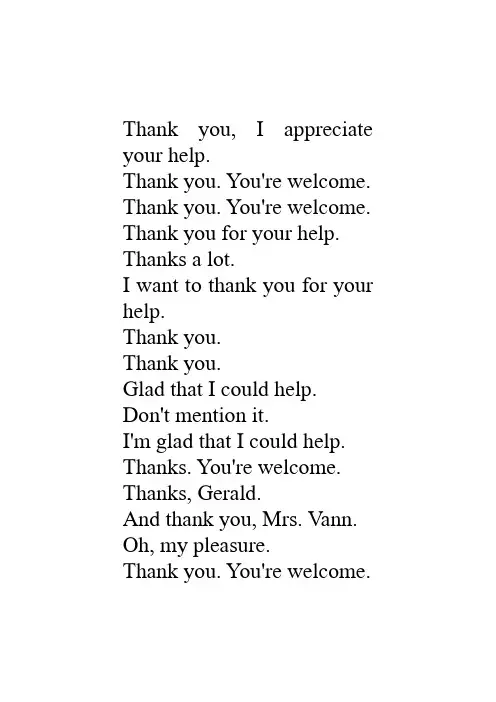 Thank you, I appreciate your help.
Thank you. You're welcome.
Thank you. You're welcome.
Thank you for your help.
Thanks a lot.
I want to thank you for your help.
Thank you.
Thank you.
Glad that I could help.
Don't mention it.
I'm glad that I could help.
Thanks. You're welcome.
Thanks, Gerald.
And thank you, Mrs. Vann.
Oh, my pleasure.
Thank you. You're welcome.